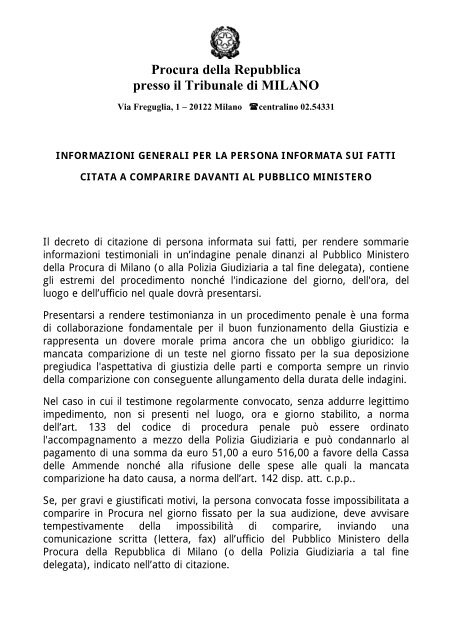 Procura della Repubblica
presso il Tribunale di MILANO

Via Freguglia, 1 – 20122 Milano ☎centralino 02.54331

INFORMAZIONI GENERALI PER LA PERSONA INFORMATA SUI FATTI

CITATA A COMPARIRE DAVANTI AL PUBBLICO MINISTERO

Il decreto di citazione di persona informata sui fatti, per rendere sommarie informazioni testimoniali in un'indagine penale dinanzi al Pubblico Ministero della Procura di Milano (o alla Polizia Giudiziaria a tal fine delegata), contiene gli estremi del procedimento nonché l'indicazione del giorno, dell'ora, del luogo e dell'ufficio nel quale dovrà presentarsi.

Presentarsi a rendere testimonianza in un procedimento penale è una forma di collaborazione fondamentale per il buon funzionamento della Giustizia e rappresenta un dovere morale prima ancora che un obbligo giuridico: la mancata comparizione di un teste nel giorno fissato per la sua deposizione pregiudica l'aspettativa di giustizia delle parti e comporta sempre un rinvio della comparizione con conseguente allungamento della durata delle indagini.

Nel caso in cui il testimone regolarmente convocato, senza addurre legittimo impedimento, non si presenti nel luogo, ora e giorno stabilito, a norma dell'art. 133 del codice di procedura penale può essere ordinato l'accompagnamento a mezzo della Polizia Giudiziaria e può condannarlo al pagamento di una somma da euro 51,00 a euro 516,00 a favore della Cassa delle Ammende nonché alla rifusione delle spese alle quali la mancata comparizione ha dato causa, a norma dell'art. 142 disp. att. c.p.p..

Se, per gravi e giustificati motivi, la persona convocata fosse impossibilitata a comparire in Procura nel giorno fissato per la sua audizione, deve avvisare tempestivamente della impossibilità di comparire, inviando una comunicazione scritta (lettera, fax) all'ufficio del Pubblico Ministero della Procura della Repubblica di Milano (o della Polizia Giudiziaria a tal fine delegata), indicato nell'atto di citazione.